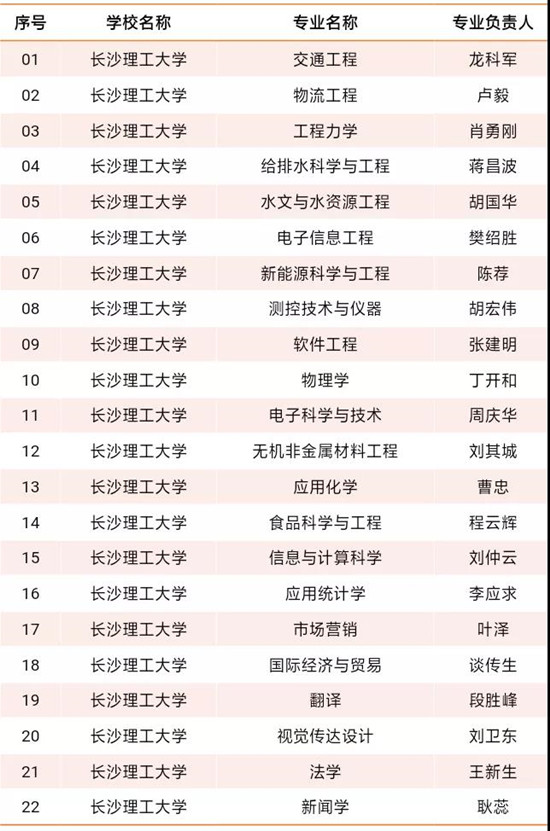 | 序号 | 学校名称 | 专业名称 | 专业负责人 |
|---|---|---|---|
| 01 | 长沙理工大学 | 交通工程 | 龙科军 |
| 02 | 长沙理工大学 | 物流工程 | 卢毅 |
| 03 | 长沙理工大学 | 工程力学 | 肖勇刚 |
| 04 | 长沙理工大学 | 给排水科学与工程 | 蒋昌波 |
| 05 | 长沙理工大学 | 水文与水资源工程 | 胡国华 |
| 06 | 长沙理工大学 | 电子信息工程 | 樊绍胜 |
| 07 | 长沙理工大学 | 新能源科学与工程 | 陈荐 |
| 08 | 长沙理工大学 | 测控技术与仪器 | 胡宏伟 |
| 09 | 长沙理工大学 | 软件工程 | 张建明 |
| 10 | 长沙理工大学 | 物理学 | 丁开和 |
| 11 | 长沙理工大学 | 电子科学与技术 | 周庆华 |
| 12 | 长沙理工大学 | 无机非金属材料工程 | 刘其城 |
| 13 | 长沙理工大学 | 应用化学 | 曹忠 |
| 14 | 长沙理工大学 | 食品科学与工程 | 程云辉 |
| 15 | 长沙理工大学 | 信息与计算科学 | 刘仲云 |
| 16 | 长沙理工大学 | 应用统计学 | 李应求 |
| 17 | 长沙理工大学 | 市场营销 | 叶泽 |
| 18 | 长沙理工大学 | 国际经济与贸易 | 谈传生 |
| 19 | 长沙理工大学 | 翻译 | 段胜峰 |
| 20 | 长沙理工大学 | 视觉传达设计 | 刘卫东 |
| 21 | 长沙理工大学 | 法学 | 王新生 |
| 22 | 长沙理工大学 | 新闻学 | 耿蕊 |